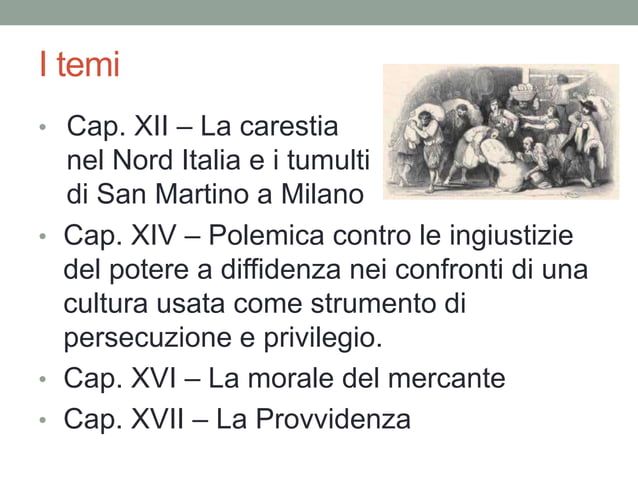 I temi

• Cap. XII – La carestia nel Nord Italia e i tumulti di San Martino a Milano
• Cap. XIV – Polemica contro le ingiustizie del potere a diffidenza nei confronti di una cultura usata come strumento di persecuzione e privilegio.
• Cap. XVI – La morale del mercante
• Cap. XVII – La Provvidenza